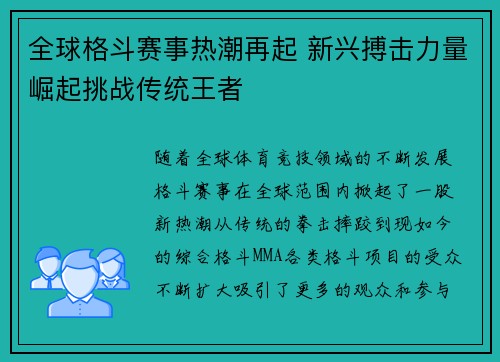 全球格斗赛事热潮再起 新兴搏击力量崛起挑战传统王者

随着全球体育竞技领域的不断发展格斗赛事在全球范围内掀起了一股新热潮从传统的拳击摔跤到现如今的综合格斗MMA各类格斗项目的受众不断扩大吸引了更多的观众和参与